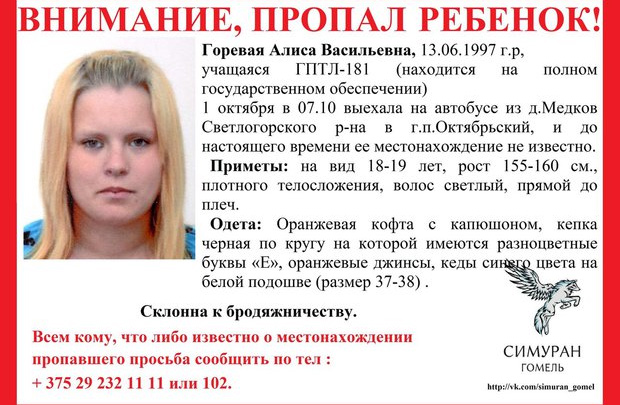 ВНИМАНИЕ, ПРОПАЛ РЕБЕНОК!

Горевая Алиса Васильевна, 13.06.1997 г.р, учащаяся ГПТЛ-181 (находится на полном государственном обеспечении)
1 октября в 07.10 выехала на автобусе из д.Медков Светлогорского р-на в г.п.Октябрьский, и до настоящего времени ее местонахождение не известно.

Приметы: на вид 18-19 лет, рост 155-160 см., плотного телосложения, волос светлый, прямой до плеч.

Одета: Оранжевая кофта с капюшоном, кепка черная по кругу на которой имеются разноцветные буквы «Е», оранжевые джинсы, кеды синего цвета на белой подошве (размер 37-38) .

Склонна к бродяжничеству.

Всем кому, что либо известно о местонахождении пропавшего просьба сообщить по тел :
+ 375 29 232 11 11 или 102.

СИМУРАН
ГОМЕЛЬ

http://vk.com/simuran_gomel